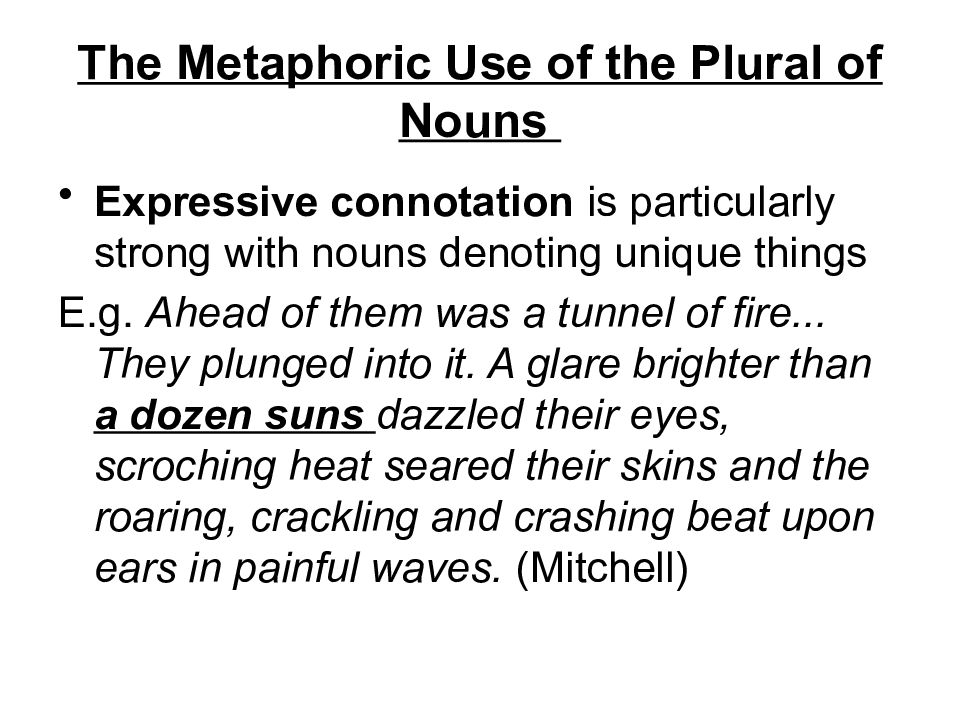 The Metaphoric Use of the Plural of Nouns

• Expressive connotation is particularly strong with nouns denoting unique things

E.g. Ahead of them was a tunnel of fire... They plunged into it. A glare brighter than a dozen suns dazzled their eyes, scroching heat seared their skins and the roaring, crackling and crashing beat upon ears in painful waves. (Mitchell)